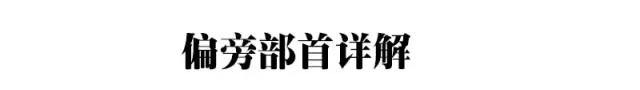 偏旁部首详解